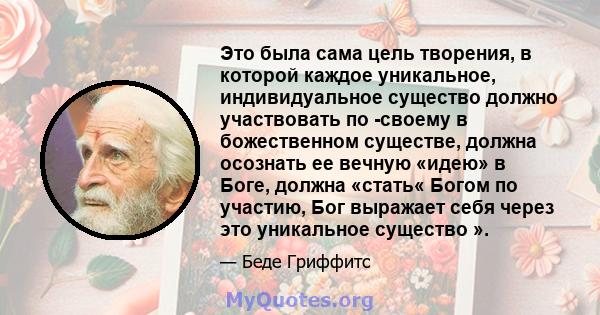 Это была сама цель творения, в которой каждое уникальное, индивидуальное существо должно участвовать по -своему в божественном существе, должна осознать ее вечную «идею» в Боге, должна «стать« Богом по участию, Бог выражает себя через это уникальное существо ».

— Беде Гриффитс

MyQuotes.org